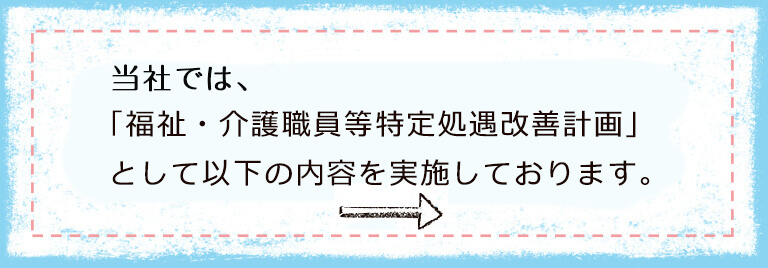 当社では、
「福祉・介護職員等特定処遇改善計画」
として以下の内容を実施しております。